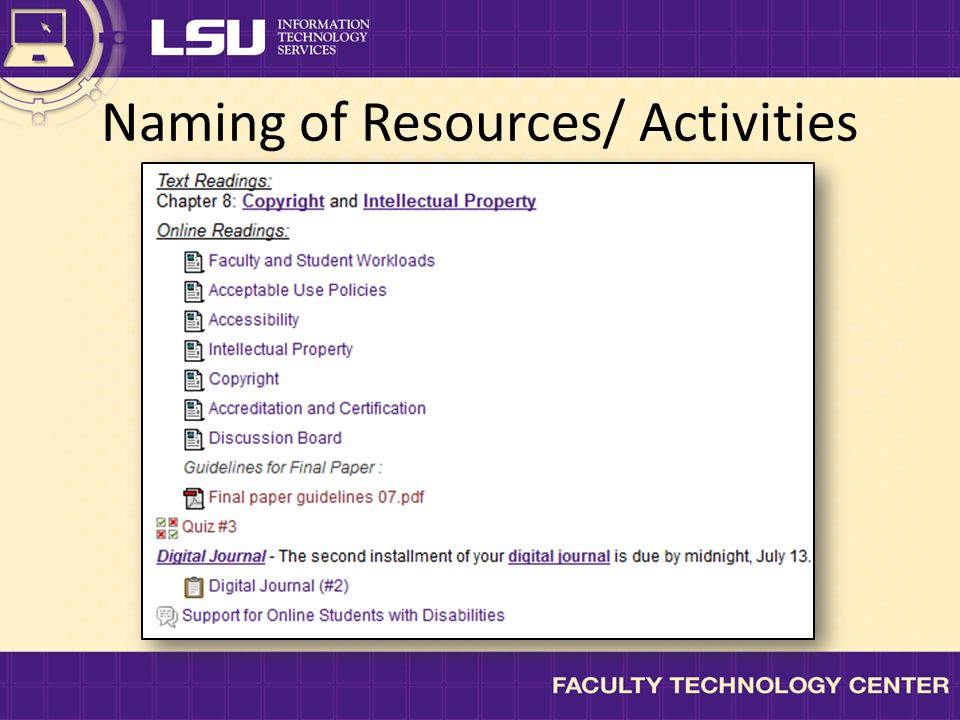 LSU INFORMATION TECHNOLOGY SERVICES

Naming of Resources/ Activities

Text Readings:
Chapter 8: Copyright and Intellectual Property

Online Readings:

Faculty and Student Workloads

Acceptable Use Policies

Accessibility

Intellectual Property

Copyright

Accreditation and Certification

Discussion Board

Guidelines for Final Paper :

Final paper guidelines 07.pdf

Quiz #3

Digital Journal - The second installment of your digital journal is due by midnight, July 13.

Digital Journal (#2)

Support for Online Students with Disabilities

FACULTY TECHNOLOGY CENTER